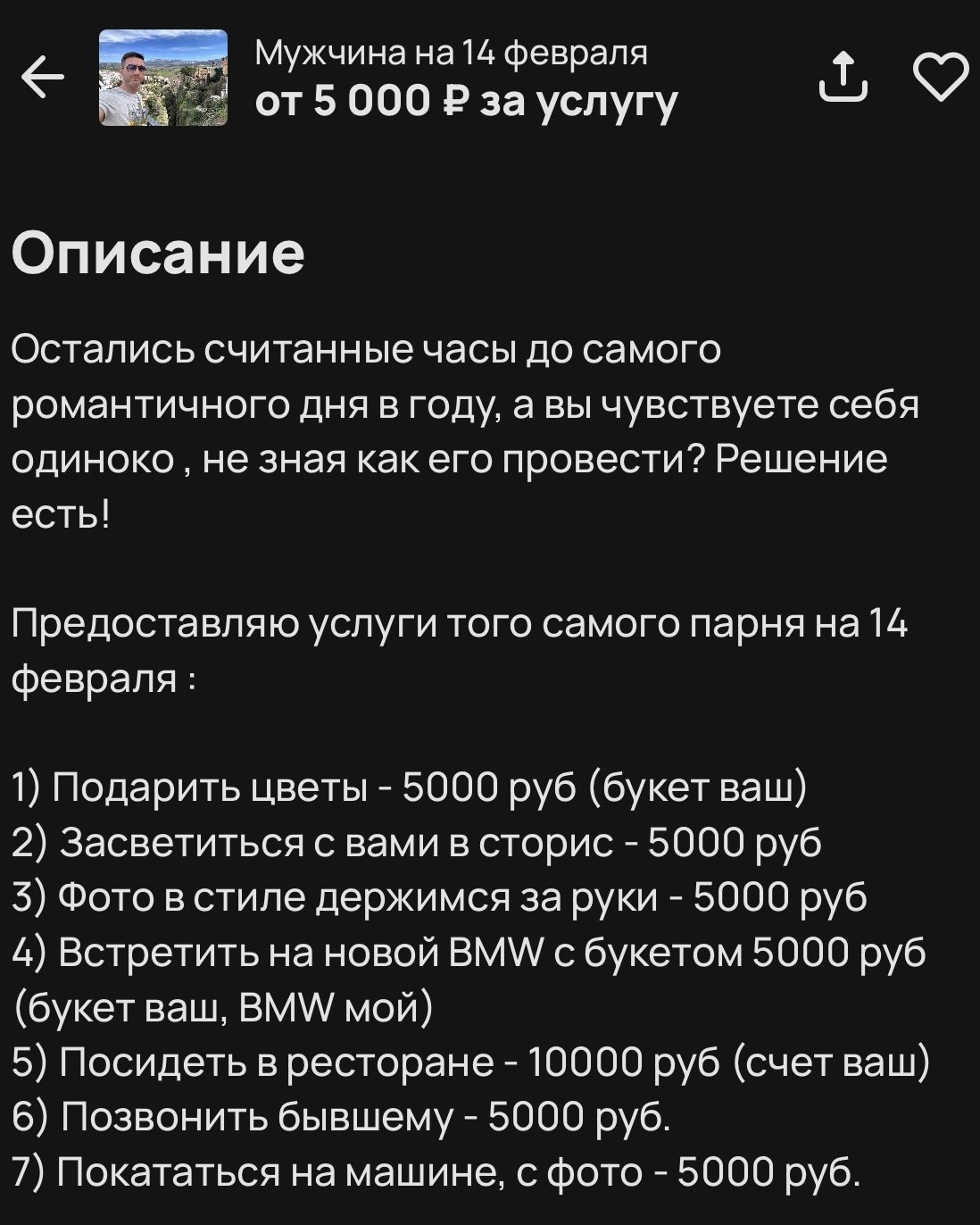 Мужчина на 14 февраля
от 5 000 ₽ за услугу

Описание

Остались считанные часы до самого романтичного дня в году, а вы чувствуете себя одиноко , не зная как его провести? Решение есть!

Предоставляю услуги того самого парня на 14 февраля :

1) Подарить цветы - 5000 руб (букет ваш)
2) Засветиться с вами в сторис - 5000 руб
3) Фото в стиле держимся за руки - 5000 руб
4) Встретить на новой BMW с букетом 5000 руб (букет ваш, BMW мой)
5) Посидеть в ресторане - 10000 руб (счет ваш)
6) Позвонить бывшему - 5000 руб.
7) Покататься на машине, с фото - 5000 руб.